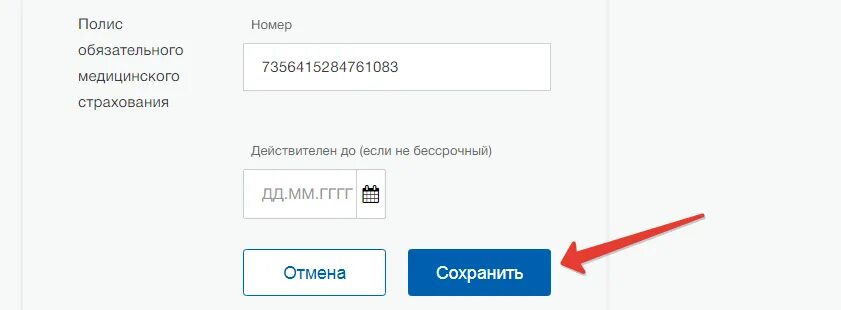 Полис обязательного медицинского страхования

Номер

7356415284761083

Действителен до (если не бессрочный)

ДД.ММ.ГГГГ

Отмена

Сохранить